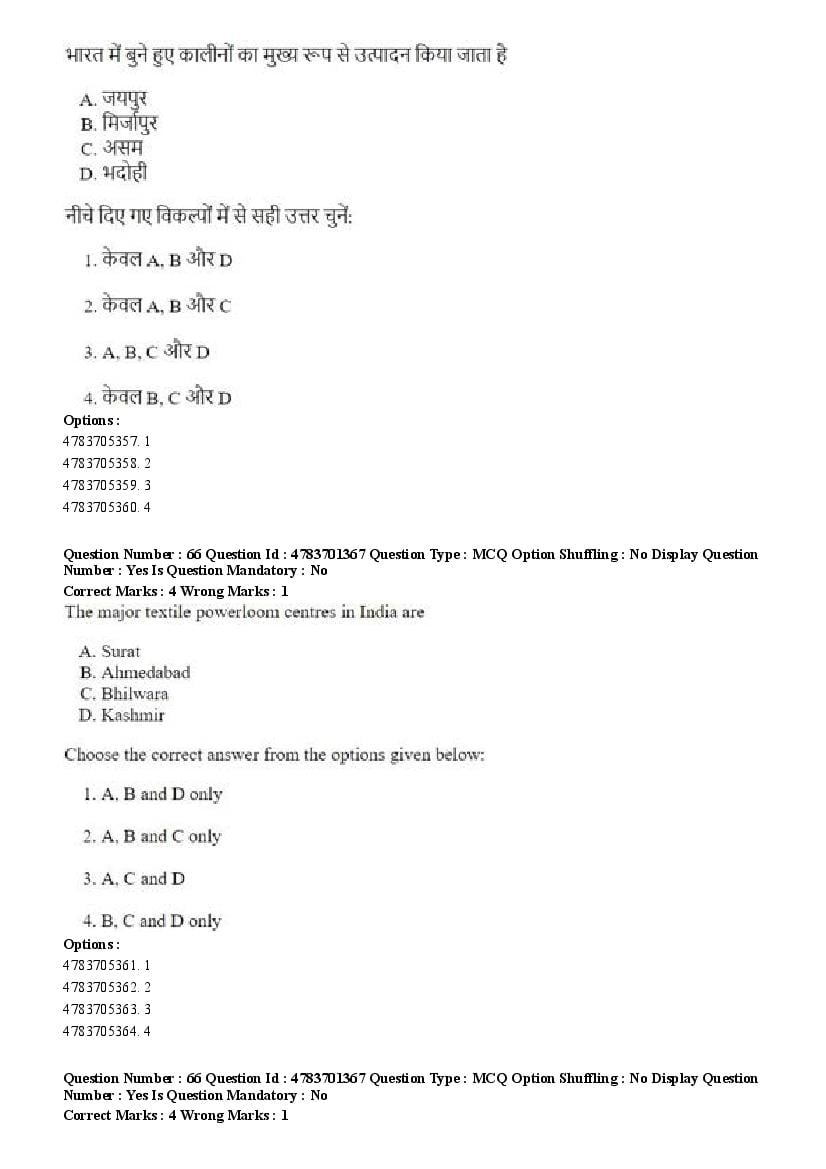 भारत में बुने हुए कालीनों का मुख्य रूप से उत्पादन किया जाता है

A. जयपुर
B. मिर्जापुर
C. असम
D. भदोही

नीचे दिए गए विकल्पों में से सही उत्तर चुनें:

1. केवल A, B और D

2. केवल A, B और C

3. A, B, C और D

4. केवल B, C और D

Options :
4783705357. 1
4783705358. 2
4783705359. 3
4783705360. 4

Question Number : 66 Question Id : 4783701367 Question Type : MCQ Option Shuffling : No Display Question Number : Yes Is Question Mandatory : No
Correct Marks : 4 Wrong Marks : 1
The major textile powerloom centres in India are

A. Surat
B. Ahmedabad
C. Bhilwara
D. Kashmir

Choose the correct answer from the options given below:

1. A, B and D only

2. A, B and C only

3. A, C and D

4. B, C and D only

Options :
4783705361. 1
4783705362. 2
4783705363. 3
4783705364. 4

Question Number : 66 Question Id : 4783701367 Question Type : MCQ Option Shuffling : No Display Question Number : Yes Is Question Mandatory : No
Correct Marks : 4 Wrong Marks : 1